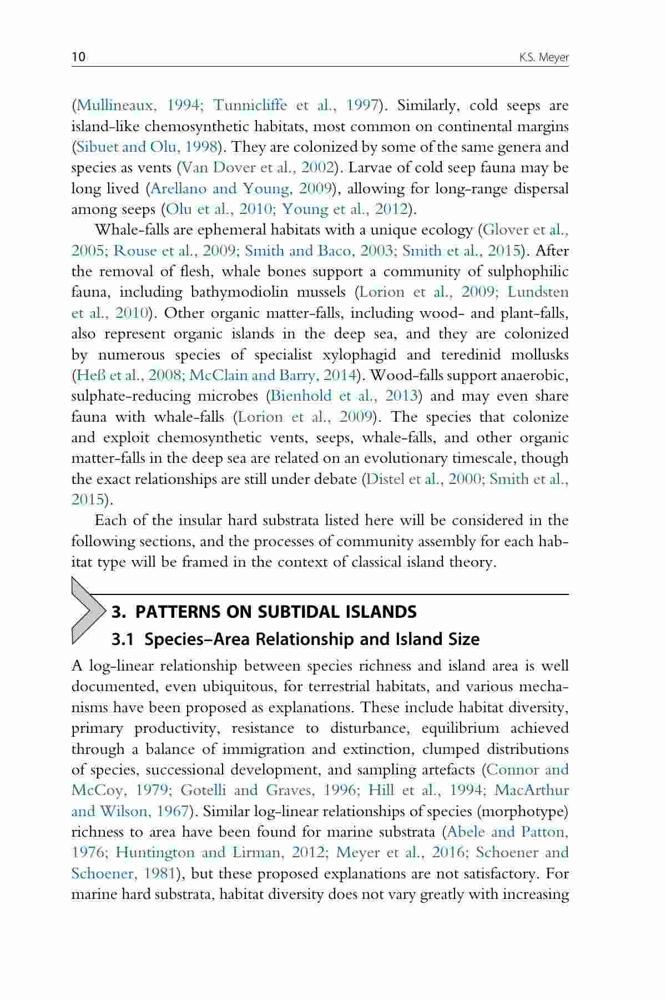 10 K.S. Meyer

(Mullineaux, 1994; Tunnicliffe et al., 1997). Similarly, cold seeps are island-like chemosynthetic habitats, most common on continental margins (Sibuet and Olu, 1998). They are colonized by some of the same genera and species as vents (Van Dover et al., 2002). Larvae of cold seep fauna may be long lived (Arellano and Young, 2009), allowing for long-range dispersal among seeps (Olu et al., 2010; Young et al., 2012).

Whale-falls are ephemeral habitats with a unique ecology (Glover et al., 2005; Rouse et al., 2009; Smith and Baco, 2003; Smith et al., 2015). After the removal of flesh, whale bones support a community of sulphophilic fauna, including bathymodiolin mussels (Lorion et al., 2009; Lundsten et al., 2010). Other organic matter-falls, including wood- and plant-falls, also represent organic islands in the deep sea, and they are colonized by numerous species of specialist xylophagid and teredinid mollusks (Heß et al., 2008; McClain and Barry, 2014). Wood-falls support anaerobic, sulphate-reducing microbes (Bienhold et al., 2013) and may even share fauna with whale-falls (Lorion et al., 2009). The species that colonize and exploit chemosynthetic vents, seeps, whale-falls, and other organic matter-falls in the deep sea are related on an evolutionary timescale, though the exact relationships are still under debate (Distel et al., 2000; Smith et al., 2015).

Each of the insular hard substrata listed here will be considered in the following sections, and the processes of community assembly for each habitat type will be framed in the context of classical island theory.

3. PATTERNS ON SUBTIDAL ISLANDS

3.1 Species–Area Relationship and Island Size

A log-linear relationship between species richness and island area is well documented, even ubiquitous, for terrestrial habitats, and various mechanisms have been proposed as explanations. These include habitat diversity, primary productivity, resistance to disturbance, equilibrium achieved through a balance of immigration and extinction, clumped distributions of species, successional development, and sampling artefacts (Connor and McCoy, 1979; Gotelli and Graves, 1996; Hill et al., 1994; MacArthur and Wilson, 1967). Similar log-linear relationships of species (morphotype) richness to area have been found for marine substrata (Abele and Patton, 1976; Huntington and Lirman, 2012; Meyer et al., 2016; Schoener and Schoener, 1981), but these proposed explanations are not satisfactory. For marine hard substrata, habitat diversity does not vary greatly with increasing